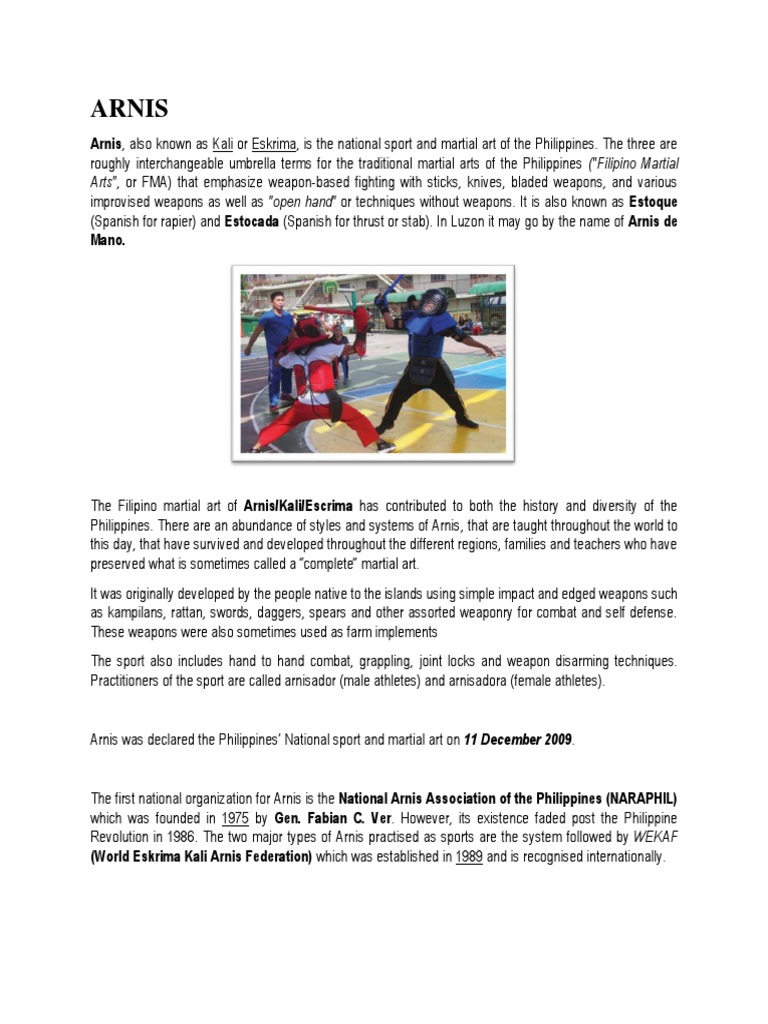 ARNIS

Arnis, also known as Kali or Eskrima, is the national sport and martial art of the Philippines. The three are roughly interchangeable umbrella terms for the traditional martial arts of the Philippines ("Filipino Martial Arts", or FMA) that emphasize weapon-based fighting with sticks, knives, bladed weapons, and various improvised weapons as well as "open hand" or techniques without weapons. It is also known as Estoque (Spanish for rapier) and Estocada (Spanish for thrust or stab). In Luzon it may go by the name of Arnis de Mano.

The Filipino martial art of Arnis/Kali/Escrima has contributed to both the history and diversity of the Philippines. There are an abundance of styles and systems of Arnis, that are taught throughout the world to this day, that have survived and developed throughout the different regions, families and teachers who have preserved what is sometimes called a "complete" martial art.

It was originally developed by the people native to the islands using simple impact and edged weapons such as kampilans, rattan, swords, daggers, spears and other assorted weaponry for combat and self defense. These weapons were also sometimes used as farm implements

The sport also includes hand to hand combat, grappling, joint locks and weapon disarming techniques. Practitioners of the sport are called arnisador (male athletes) and arnisadora (female athletes).

Arnis was declared the Philippines' National sport and martial art on 11 December 2009.

The first national organization for Arnis is the National Arnis Association of the Philippines (NARAPHIL) which was founded in 1975 by Gen. Fabian C. Ver. However, its existence faded post the Philippine Revolution in 1986. The two major types of Arnis practised as sports are the system followed by WEKAF (World Eskrima Kali Arnis Federation) which was established in 1989 and is recognised internationally.